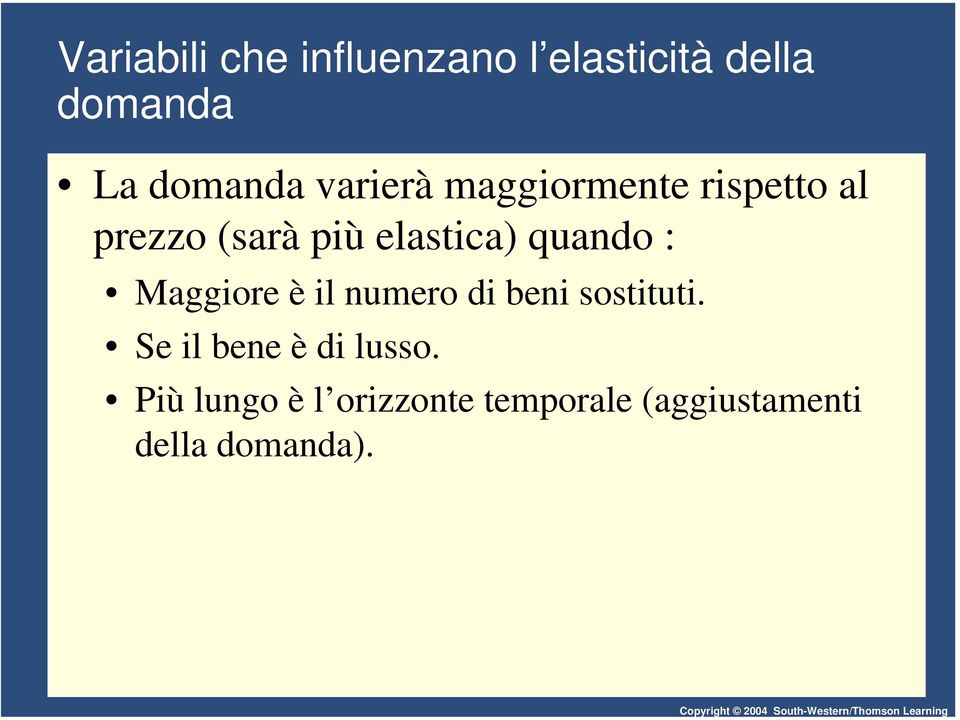 Variabili che influenzano l’elasticità della domanda

• La domanda varierà maggiormente rispetto al prezzo (sarà più elastica) quando :

• Maggiore è il numero di beni sostituti.

• Se il bene è di lusso.

• Più lungo è l’orizzonte temporale (aggiustamenti della domanda).

Copyright © 2004 South-Western/Thomson Learning